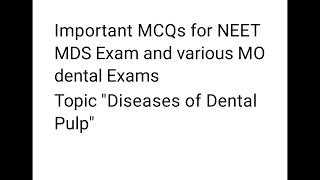 Important MCQs for NEET MDS Exam and various MO dental Exams
Topic "Diseases of Dental Pulp"